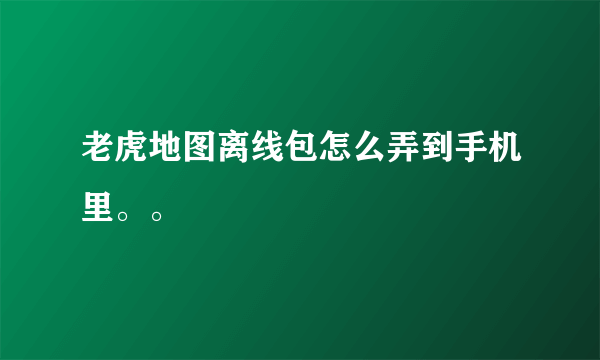 老虎地图离线包怎么弄到手机里。。